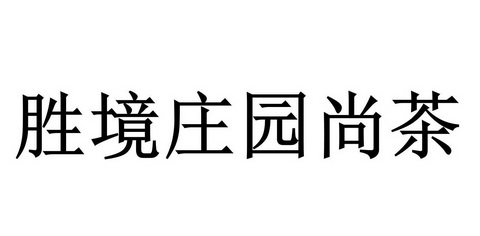 胜境庄园尚茶